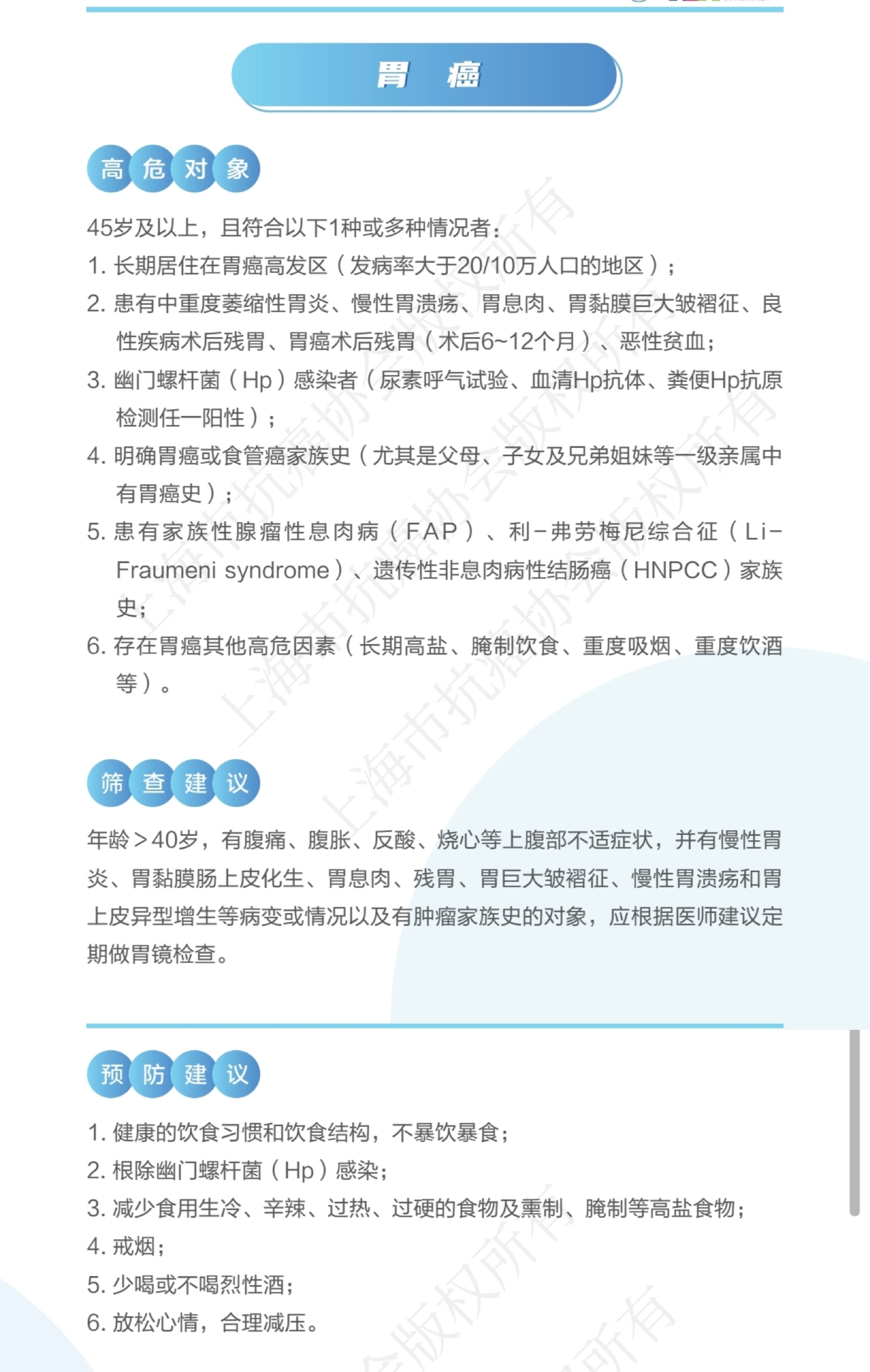 胃 癌

高危对象

45岁及以上，且符合以下1种或多种情况者：
1. 长期居住在胃癌高发区（发病率大于20/10万人口的地区）；
2. 患有中重度萎缩性胃炎、慢性胃溃疡、胃息肉、胃黏膜巨大皱褶征、良性疾病术后残胃、胃癌术后残胃（术后6~12个月）、恶性贫血；
3. 幽门螺杆菌（Hp）感染者（尿素呼气试验、血清Hp抗体、粪便Hp抗原检测任一阳性）；
4. 明确胃癌或食管癌家族史（尤其是父母、子女及兄弟姐妹等一级亲属中有胃癌史）；
5. 患有家族性腺瘤性息肉病（FAP）、利-弗劳梅尼综合征（Li-Fraumeni syndrome）、遗传性非息肉病性结肠癌（HNPCC）家族史；
6. 存在胃癌其他高危因素（长期高盐、腌制饮食、重度吸烟、重度饮酒等）。

筛查建议

年龄＞40岁，有腹痛、腹胀、反酸、烧心等上腹部不适症状，并有慢性胃炎、胃黏膜肠上皮化生、胃息肉、残胃、胃巨大皱褶征、慢性胃溃疡和胃上皮异型增生等病变或情况以及有肿瘤家族史的对象，应根据医师建议定期做胃镜检查。

预防建议

1. 健康的饮食习惯和饮食结构，不暴饮暴食；
2. 根除幽门螺杆菌（Hp）感染；
3. 减少食用生冷、辛辣、过热、过硬的食物及熏制、腌制等高盐食物；
4. 戒烟；
5. 少喝或不喝烈性酒；
6. 放松心情，合理减压。

上海市抗癌协会版权所有